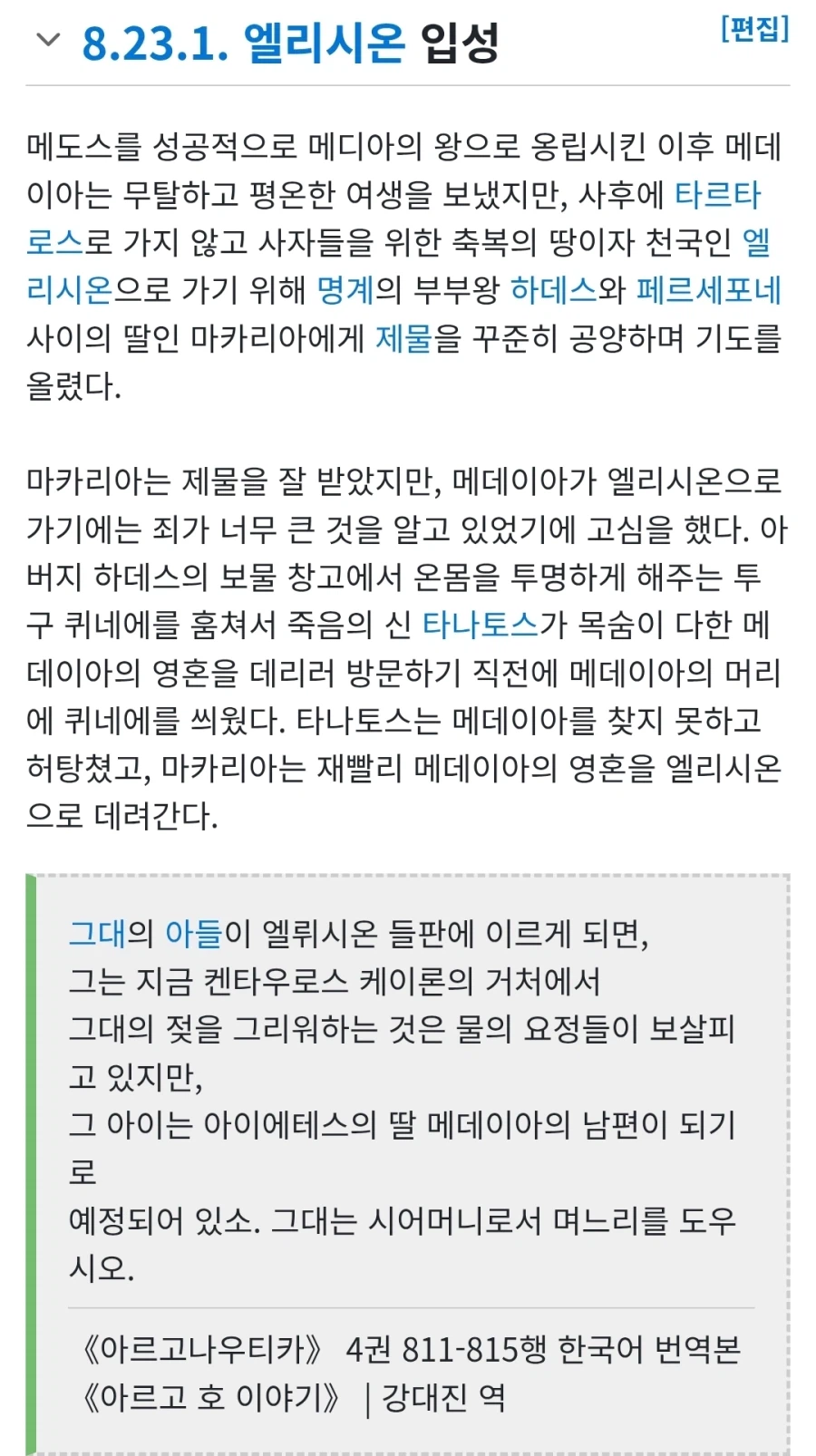 8.23.1. 엘리시온 입성

[편집]

메도스를 성공적으로 메디아의 왕으로 옹립시킨 이후 메데이아는 무탈하고 평온한 여생을 보냈지만, 사후에 타르타로스로 가지 않고 사자들을 위한 축복의 땅이자 천국인 엘리시온으로 가기 위해 명계의 부부왕 하데스와 페르세포네 사이의 딸인 마카리아에게 제물을 꾸준히 공양하며 기도를 올렸다.

마카리아는 제물을 잘 받았지만, 메데이아가 엘리시온으로 가기에는 죄가 너무 큰 것을 알고 있었기에 고심을 했다. 아버지 하데스의 보물 창고에서 온몸을 투명하게 해주는 투구 퀴네에를 훔쳐서 죽음의 신 타나토스가 목숨이 다한 메데이아의 영혼을 데리러 방문하기 직전에 메데이아의 머리에 퀴네에를 씌웠다. 타나토스는 메데이아를 찾지 못하고 허탕쳤고, 마카리아는 재빨리 메데이아의 영혼을 엘리시온으로 데려간다.

그대의 아들이 엘뤼시온 들판에 이르게 되면,
그는 지금 켄타우로스 케이론의 거처에서
그대의 젖을 그리워하는 것은 물의 요정들이 보살피고 있지만,
그 아이는 아이에테스의 딸 메데이아의 남편이 되기로
예정되어 있소. 그대는 시어머니로서 며느리를 도우시오.

《아르고나우티카》 4권 811-815행 한국어 번역본 《아르고 호 이야기》 | 강대진 역